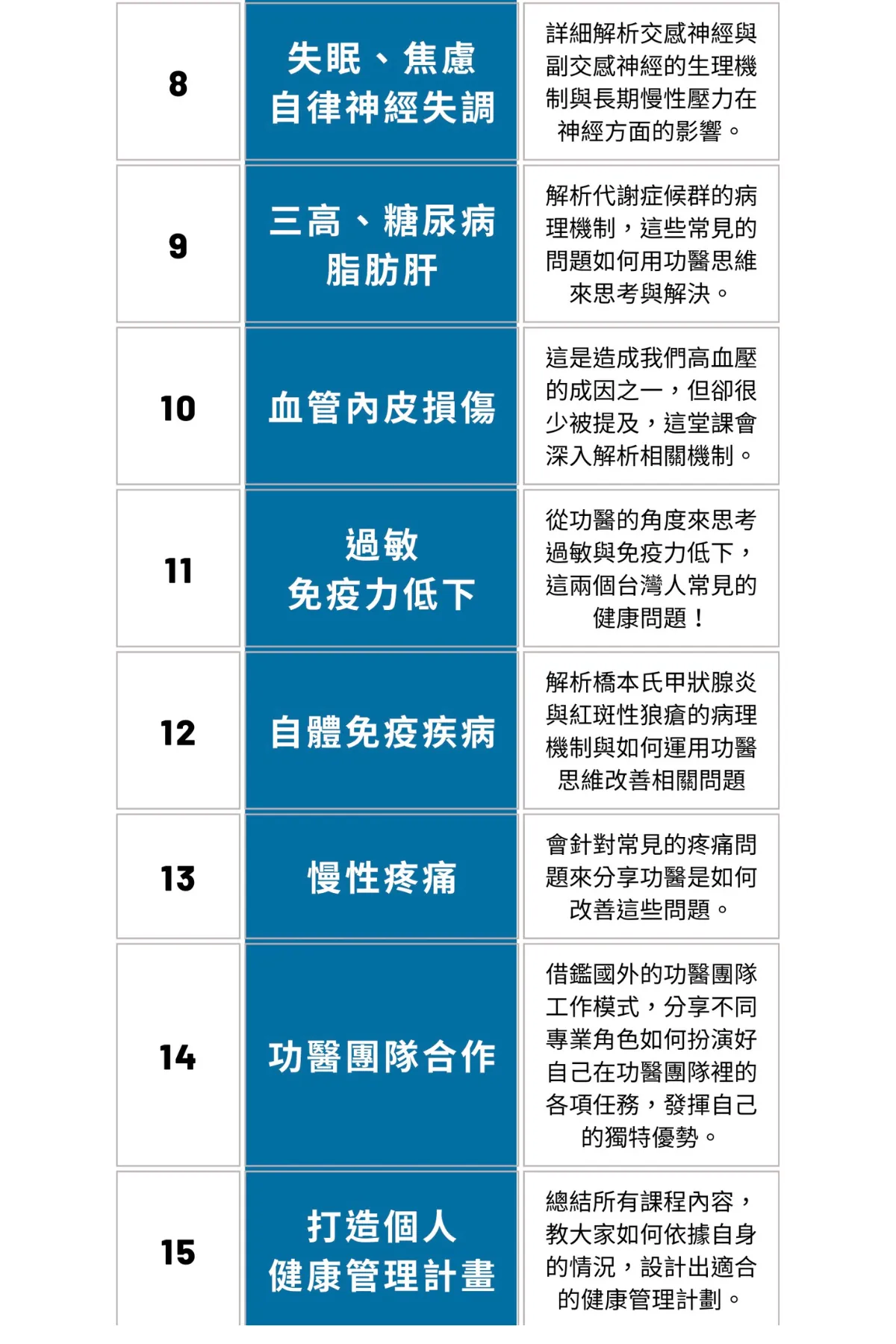 | 8 | 失眠、焦慮 自律神經失調 | 詳細解析交感神經與副交感神經的生理機制與長期慢性壓力在神經方面的影響。 |
|---|---|---|
| 9 | 三高、糖尿病 脂肪肝 | 解析代謝症候群的病理機制，這些常見的問題如何用功醫思維來思考與解決。 |
| 10 | 血管內皮損傷 | 這是造成我們高血壓的成因之一，但卻很少被提及，這堂課會深入解析相關機制。 |
| 11 | 過敏 免疫力低下 | 從功醫的角度來思考過敏與免疫力低下，這兩個台灣人常見的健康問題！ |
| 12 | 自體免疫疾病 | 解析橋本氏甲狀腺炎與紅斑性狼瘡的病理機制與如何運用功醫思維改善相關問題 |
| 13 | 慢性疼痛 | 會針對常見的疼痛問題來分享功醫是如何改善這些問題。 |
| 14 | 功醫團隊合作 | 借鑑國外的功醫團隊工作模式，分享不同專業角色如何扮演好自己在功醫團隊裡的各項任務，發揮自己的獨特優勢。 |
| 15 | 打造個人 健康管理計畫 | 總結所有課程內容，教大家如何依據自身的情況，設計出適合的健康管理計劃。 |